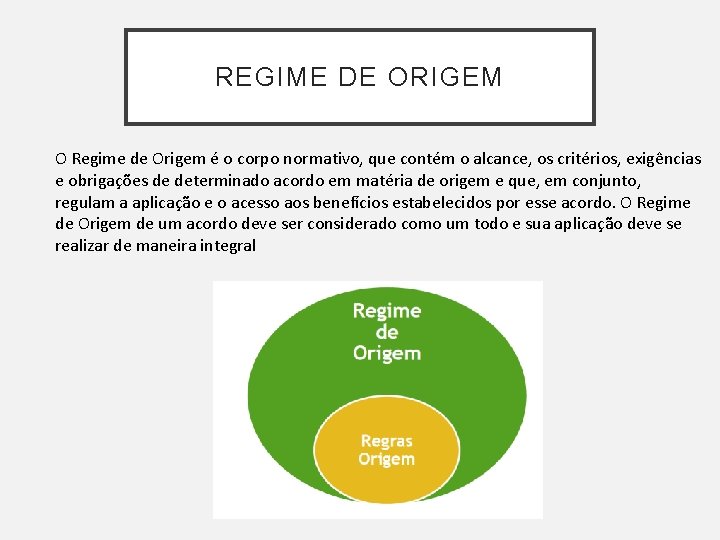 REGIME DE ORIGEM

O Regime de Origem é o corpo normativo, que contém o alcance, os critérios, exigências e obrigações de determinado acordo em matéria de origem e que, em conjunto, regulam a aplicação e o acesso aos benefícios estabelecidos por esse acordo. O Regime de Origem de um acordo deve ser considerado como um todo e sua aplicação deve se realizar de maneira integral

Regime de Origem

Regras Origem